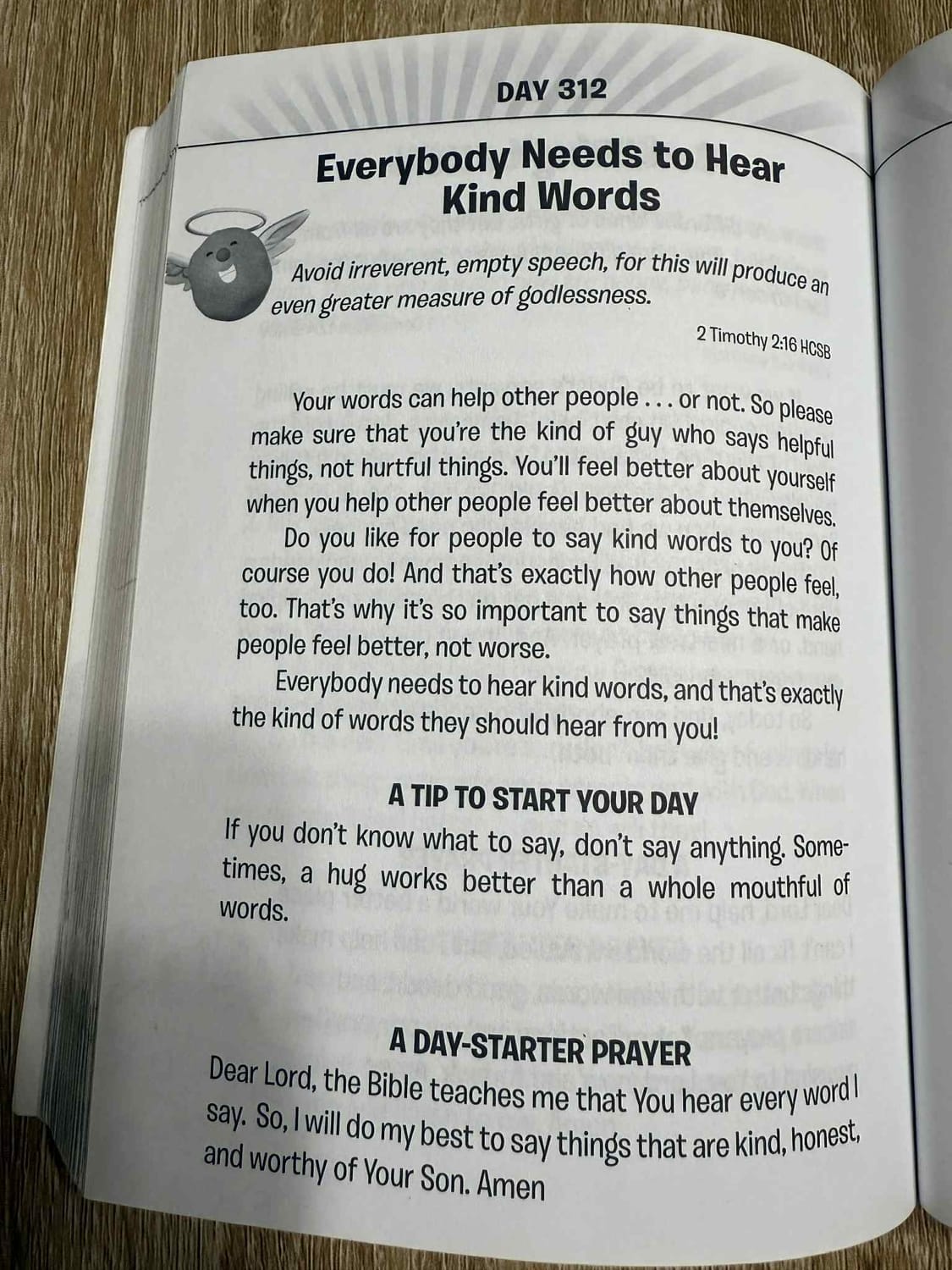 DAY 312

Everybody Needs to Hear Kind Words

Avoid irreverent, empty speech, for this will produce an even greater measure of godlessness.

2 Timothy 2:16 HCSB

Your words can help other people . . . or not. So please make sure that you're the kind of guy who says helpful things, not hurtful things. You'll feel better about yourself when you help other people feel better about themselves.

Do you like for people to say kind words to you? Of course you do! And that's exactly how other people feel, too. That's why it's so important to say things that make people feel better, not worse.

Everybody needs to hear kind words, and that's exactly the kind of words they should hear from you!

A TIP TO START YOUR DAY

If you don't know what to say, don't say anything. Sometimes, a hug works better than a whole mouthful of words.

A DAY-STARTER PRAYER

Dear Lord, the Bible teaches me that You hear every word I say. So, I will do my best to say things that are kind, honest, and worthy of Your Son. Amen